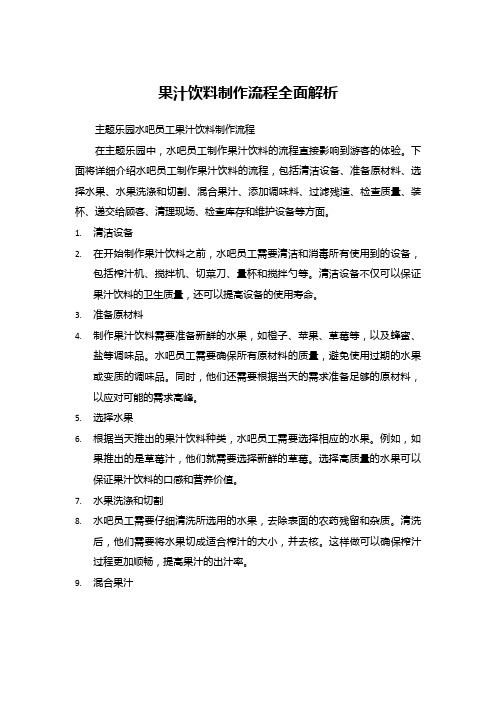 果汁饮料制作流程全面解析

主题乐园水吧员工果汁饮料制作流程

在主题乐园中，水吧员工制作果汁饮料的流程直接影响到游客的体验。下面将详细介绍水吧员工制作果汁饮料的流程，包括清洁设备、准备原材料、选择水果、水果洗涤和切割、混合果汁、添加调味料、过滤残渣、检查质量、装杯、递交给顾客、清理现场、检查库存和维护设备等方面。

1. 清洁设备

2. 在开始制作果汁饮料之前，水吧员工需要清洁和消毒所有使用到的设备，包括榨汁机、搅拌机、切菜刀、量杯和搅拌勺等。清洁设备不仅可以保证果汁饮料的卫生质量，还可以提高设备的使用寿命。

3. 准备原材料

4. 制作果汁饮料需要准备新鲜的水果，如橙子、苹果、草莓等，以及蜂蜜、盐等调味品。水吧员工需要确保所有原材料的质量，避免使用过期的水果或变质的调味品。同时，他们还需要根据当天的需求准备足够的原材料，以应对可能的需求高峰。

5. 选择水果

6. 根据当天推出的果汁饮料种类，水吧员工需要选择相应的水果。例如，如果推出的是草莓汁，他们就需要选择新鲜的草莓。选择高质量的水果可以保证果汁饮料的口感和营养价值。

7. 水果洗涤和切割

8. 水吧员工需要仔细清洗所选用的水果，去除表面的农药残留和杂质。清洗后，他们需要将水果切成适合榨汁的大小，并去核。这样做可以确保榨汁过程更加顺畅，提高果汁的出汁率。

9. 混合果汁